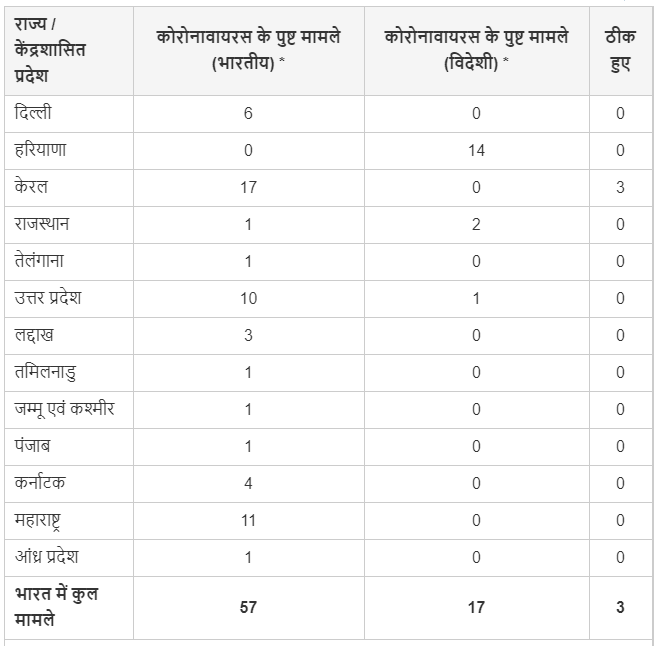 | राज्य / केंद्रशासित प्रदेश | कोरोनावायरस के पुष्ट मामले (भारतीय) * | कोरोनावायरस के पुष्ट मामले (विदेशी) * | ठीक हुए |
|---|---|---|---|
| दिल्ली | 6 | 0 | 0 |
| हरियाणा | 0 | 14 | 0 |
| केरल | 17 | 0 | 3 |
| राजस्थान | 1 | 2 | 0 |
| तेलंगाना | 1 | 0 | 0 |
| उत्तर प्रदेश | 10 | 1 | 0 |
| लद्दाख | 3 | 0 | 0 |
| तमिलनाडु | 1 | 0 | 0 |
| जम्मू एवं कश्मीर | 1 | 0 | 0 |
| पंजाब | 1 | 0 | 0 |
| कर्नाटक | 4 | 0 | 0 |
| महाराष्ट्र | 11 | 0 | 0 |
| आंध्र प्रदेश | 1 | 0 | 0 |
| **भारत में कुल मामले** | **57** | **17** | **3** |